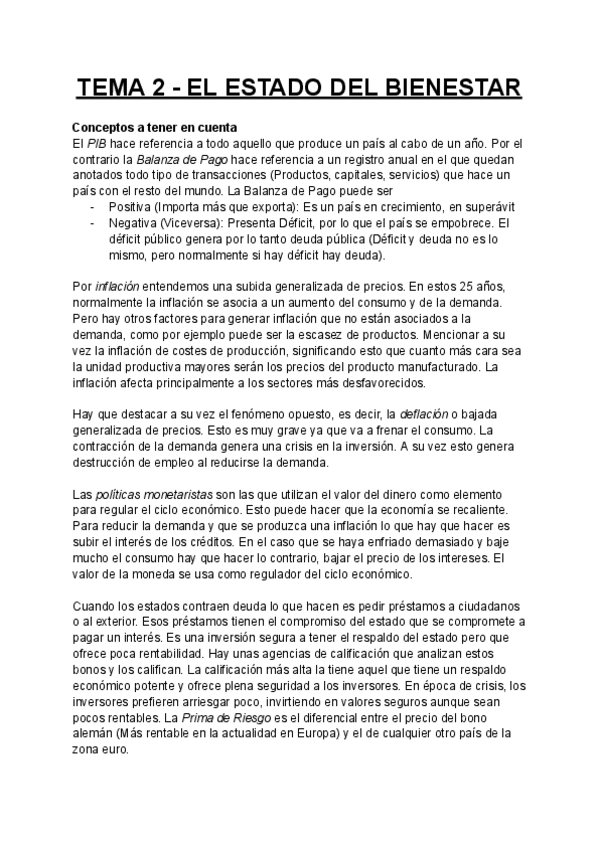 TEMA 2 - EL ESTADO DEL BIENESTAR

Conceptos a tener en cuenta
El PIB hace referencia a todo aquello que produce un país al cabo de un año. Por el contrario la Balanza de Pago hace referencia a un registro anual en el que quedan anotados todo tipo de transacciones (Productos, capitales, servicios) que hace un país con el resto del mundo. La Balanza de Pago puede ser
- Positiva (Importa más que exporta): Es un país en crecimiento, en superávit
- Negativa (Viceversa): Presenta Déficit, por lo que el país se empobrece. El déficit público genera por lo tanto deuda pública (Déficit y deuda no es lo mismo, pero normalmente si hay déficit hay deuda).

Por inflación entendemos una subida generalizada de precios. En estos 25 años, normalmente la inflación se asocia a un aumento del consumo y de la demanda. Pero hay otros factores para generar inflación que no están asociados a la demanda, como por ejemplo puede ser la escasez de productos. Mencionar a su vez la inflación de costes de producción, significando esto que cuanto más cara sea la unidad productiva mayores serán los precios del producto manufacturado. La inflación afecta principalmente a los sectores más desfavorecidos.

Hay que destacar a su vez el fenómeno opuesto, es decir, la deflación o bajada generalizada de precios. Esto es muy grave ya que va a frenar el consumo. La contracción de la demanda genera una crisis en la inversión. A su vez esto genera destrucción de empleo al reducirse la demanda.

Las políticas monetaristas son las que utilizan el valor del dinero como elemento para regular el ciclo económico. Esto puede hacer que la economía se recaliente. Para reducir la demanda y que se produzca una inflación lo que hay que hacer es subir el interés de los créditos. En el caso que se haya enfriado demasiado y baje mucho el consumo hay que hacer lo contrario, bajar el precio de los intereses. El valor de la moneda se usa como regulador del ciclo económico.

Cuando los estados contraen deuda lo que hacen es pedir préstamos a ciudadanos o al exterior. Esos préstamos tienen el compromiso del estado que se compromete a pagar un interés. Es una inversión segura a tener el respaldo del estado pero que ofrece poca rentabilidad. Hay unas agencias de calificación que analizan estos bonos y los califican. La calificación más alta la tiene aquel que tiene un respaldo económico potente y ofrece plena seguridad a los inversores. En época de crisis, los inversores prefieren arriesgar poco, invirtiendo en valores seguros aunque sean pocos rentables. La Prima de Riesgo es el diferencial entre el precio del bono alemán (Más rentable en la actualidad en Europa) y el de cualquier otro país de la zona euro.